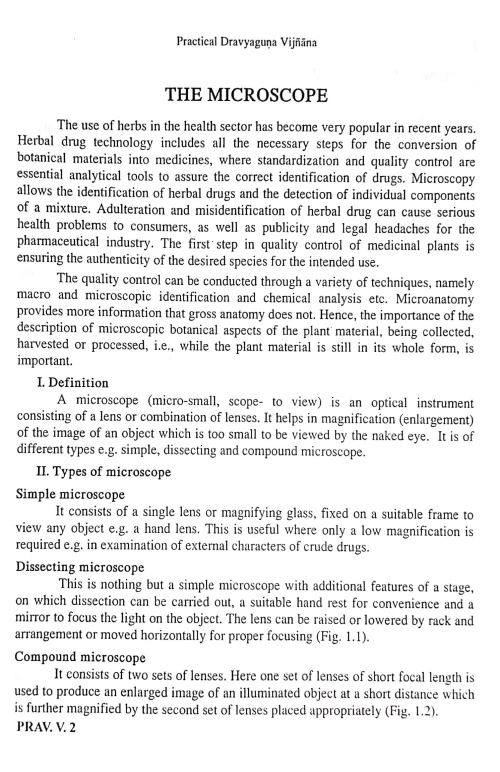 Practical Dravyaguṇa Vijñāna

THE MICROSCOPE

The use of herbs in the health sector has become very popular in recent years. Herbal drug technology includes all the necessary steps for the conversion of botanical materials into medicines, where standardization and quality control are essential analytical tools to assure the correct identification of drugs. Microscopy allows the identification of herbal drugs and the detection of individual components of a mixture. Adulteration and misidentification of herbal drug can cause serious health problems to consumers, as well as publicity and legal headaches for the pharmaceutical industry. The first step in quality control of medicinal plants is ensuring the authenticity of the desired species for the intended use.

The quality control can be conducted through a variety of techniques, namely macro and microscopic identification and chemical analysis etc. Microanatomy provides more information that gross anatomy does not. Hence, the importance of the description of microscopic botanical aspects of the plant material, being collected, harvested or processed, i.e., while the plant material is still in its whole form, is important.

I. Definition

A microscope (micro-small, scope- to view) is an optical instrument consisting of a lens or combination of lenses. It helps in magnification (enlargement) of the image of an object which is too small to be viewed by the naked eye. It is of different types e.g. simple, dissecting and compound microscope.

II. Types of microscope

Simple microscope

It consists of a single lens or magnifying glass, fixed on a suitable frame to view any object e.g. a hand lens. This is useful where only a low magnification is required e.g. in examination of external characters of crude drugs.

Dissecting microscope

This is nothing but a simple microscope with additional features of a stage, on which dissection can be carried out, a suitable hand rest for convenience and a mirror to focus the light on the object. The lens can be raised or lowered by rack and arrangement or moved horizontally for proper focusing (Fig. 1.1).

Compound microscope

It consists of two sets of lenses. Here one set of lenses of short focal length is used to produce an enlarged image of an illuminated object at a short distance which is further magnified by the second set of lenses placed appropriately (Fig. 1.2).

PRAV. V. 2